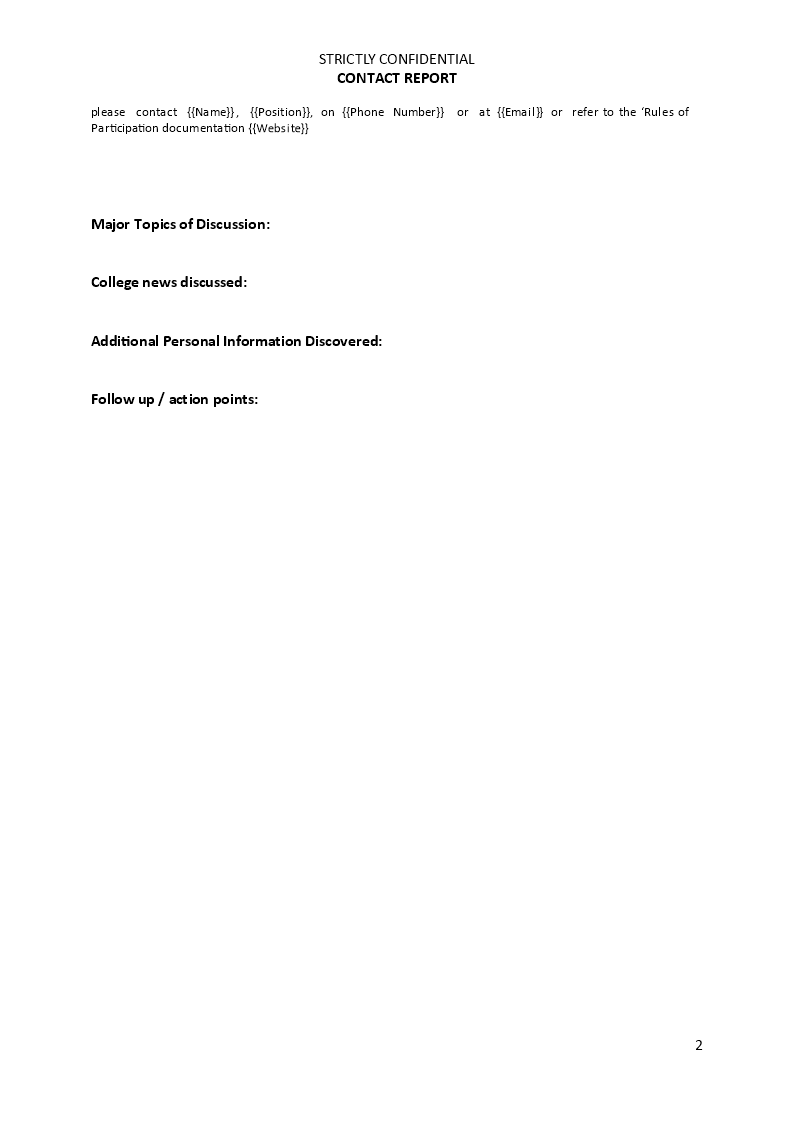 STRICTLY CONFIDENTIAL
CONTACT REPORT

please contact {{Name}}, {{Position}}, on {{Phone Number}} or at {{Email}} or refer to the 'Rules of Participation documentation {{Website}}

Major Topics of Discussion:

College news discussed:

Additional Personal Information Discovered:

Follow up / action points:

2